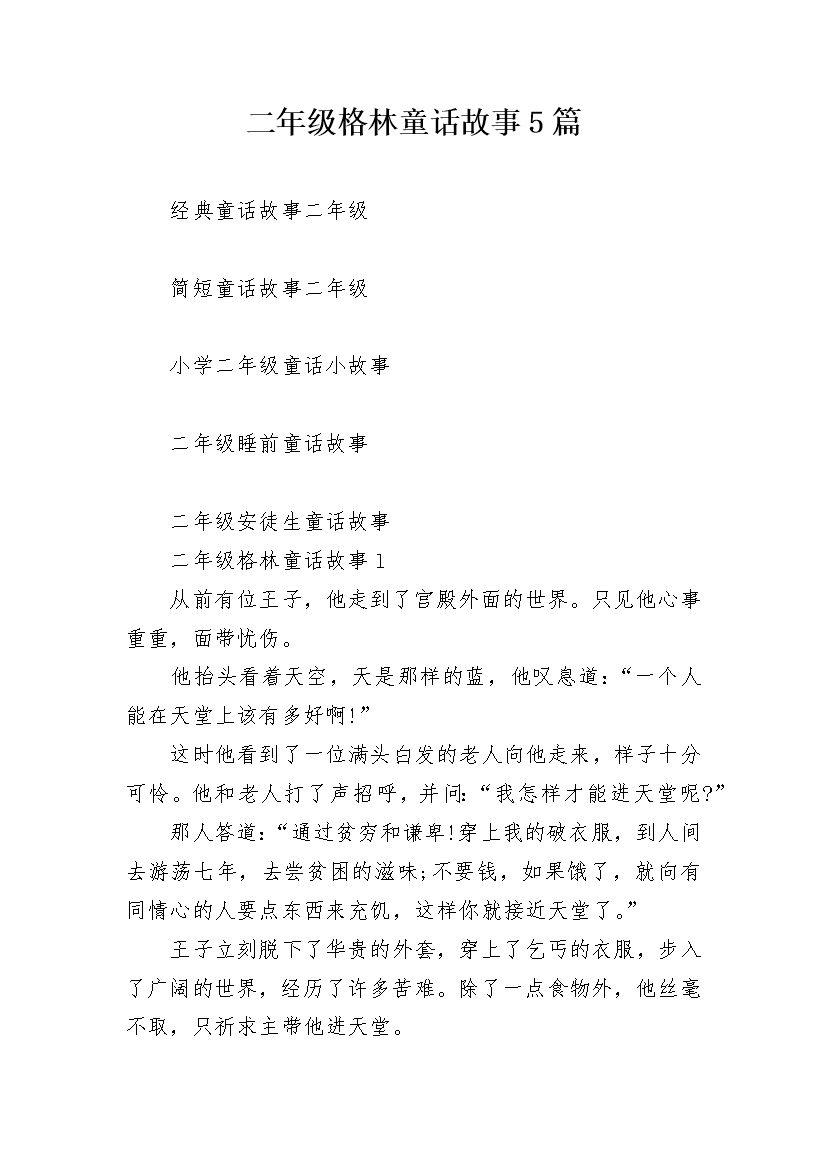 二年级格林童话故事5篇

经典童话故事二年级

简短童话故事二年级

小学二年级童话小故事

二年级睡前童话故事

二年级安徒生童话故事

二年级格林童话故事1

从前有位王子，他走到了宫殿外面的世界。只见他心事重重，面带忧伤。

他抬头看着天空，天是那样的蓝，他叹息道：“一个人能在天堂上该有多好啊!”

这时他看到了一位满头白发的老人向他走来，样子十分可怜。他和老人打了声招呼，并问：“我怎样才能进天堂呢?”

那人答道：“通过贫穷和谦卑!穿上我的破衣服，到人间去游荡七年，去尝贫困的滋味;不要钱，如果饿了，就向有同情心的人要点东西来充饥，这样你就接近天堂了。”

王子立刻脱下了华贵的外套，穿上了乞丐的衣服，步入了广阔的世界，经历了许多苦难。除了一点食物外，他丝毫不取，只祈求主带他进天堂。